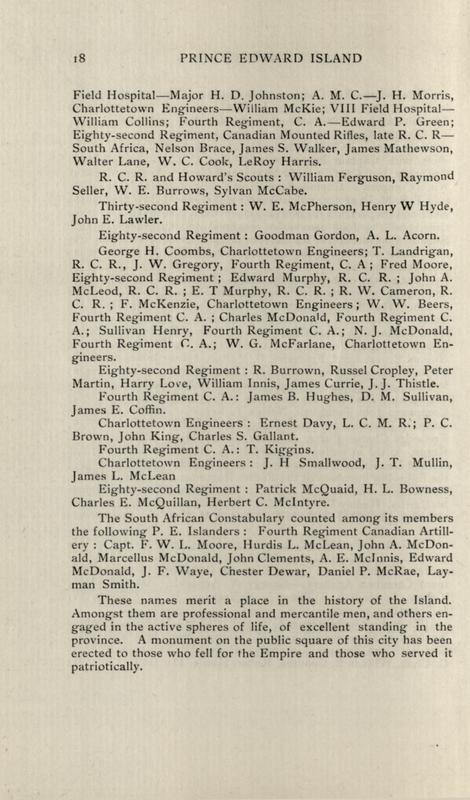 18 PRINCE EDWARD ISLAND

Field Hospital—Major H. D. Johnston; A. M. C.—J. H. Morris, Charlottetown Engineers—William McKie; VIII Field Hospital—William Collins; Fourth Regiment, C. A.—Edward P. Green; Eighty-second Regiment, Canadian Mounted Rifles, late R. C. R—South Africa, Nelson Brace, James S. Walker, James Mathewson, Walter Lane, W. C. Cook, LeRoy Harris.

R. C. R. and Howard's Scouts : William Ferguson, Raymond Seller, W. E. Burrows, Sylvan McCabe.

Thirty-second Regiment : W. E. McPherson, Henry W Hyde, John E. Lawler.

Eighty-second Regiment : Goodman Gordon, A. L. Acorn.

George H. Coombs, Charlottetown Engineers; T. Landrigan, R. C. R., J. W. Gregory, Fourth Regiment, C. A ; Fred Moore, Eighty-second Regiment ; Edward Murphy, R. C. R. ; John A. McLeod, R. C. R. ; E. T Murphy, R. C. R. ; R. W. Cameron, R. C. R. ; F. McKenzie, Charlottetown Engineers ; W. W. Beers, Fourth Regiment C. A. ; Charles McDonald, Fourth Regiment C. A.; Sullivan Henry, Fourth Regiment C. A.; N. J. McDonald, Fourth Regiment C. A.; W. G. McFarlane, Charlottetown Engineers.

Eighty-second Regiment : R. Burrown, Russel Cropley, Peter Martin, Harry Love, William Innis, James Currie, J. J. Thistle.

Fourth Regiment C. A.: James B. Hughes, D. M. Sullivan, James E. Coffin.

Charlottetown Engineers : Ernest Davy, L. C. M. R.; P. C. Brown, John King, Charles S. Gallant.

Fourth Regiment C. A.: T. Kiggins.

Charlottetown Engineers : J. H Smallwood, J. T. Mullin, James L. McLean

Eighty-second Regiment : Patrick McQuaid, H. L. Bowness, Charles E. McQuillan, Herbert C. McIntyre.

The South African Constabulary counted among its members the following P. E. Islanders : Fourth Regiment Canadian Artillery : Capt. F. W. L. Moore, Hurdis L. McLean, John A. McDonald, Marcellus McDonald, John Clements, A. E. McInnis, Edward McDonald, J. F. Waye, Chester Dewar, Daniel P. McRae, Layman Smith.

These names merit a place in the history of the Island. Amongst them are professional and mercantile men, and others engaged in the active spheres of life, of excellent standing in the province. A monument on the public square of this city has been erected to those who fell for the Empire and those who served it patriotically.